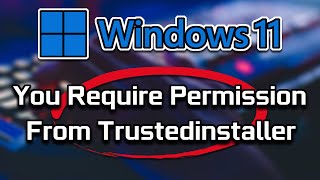 Windows 11

You Require Permission From Trustedinstaller